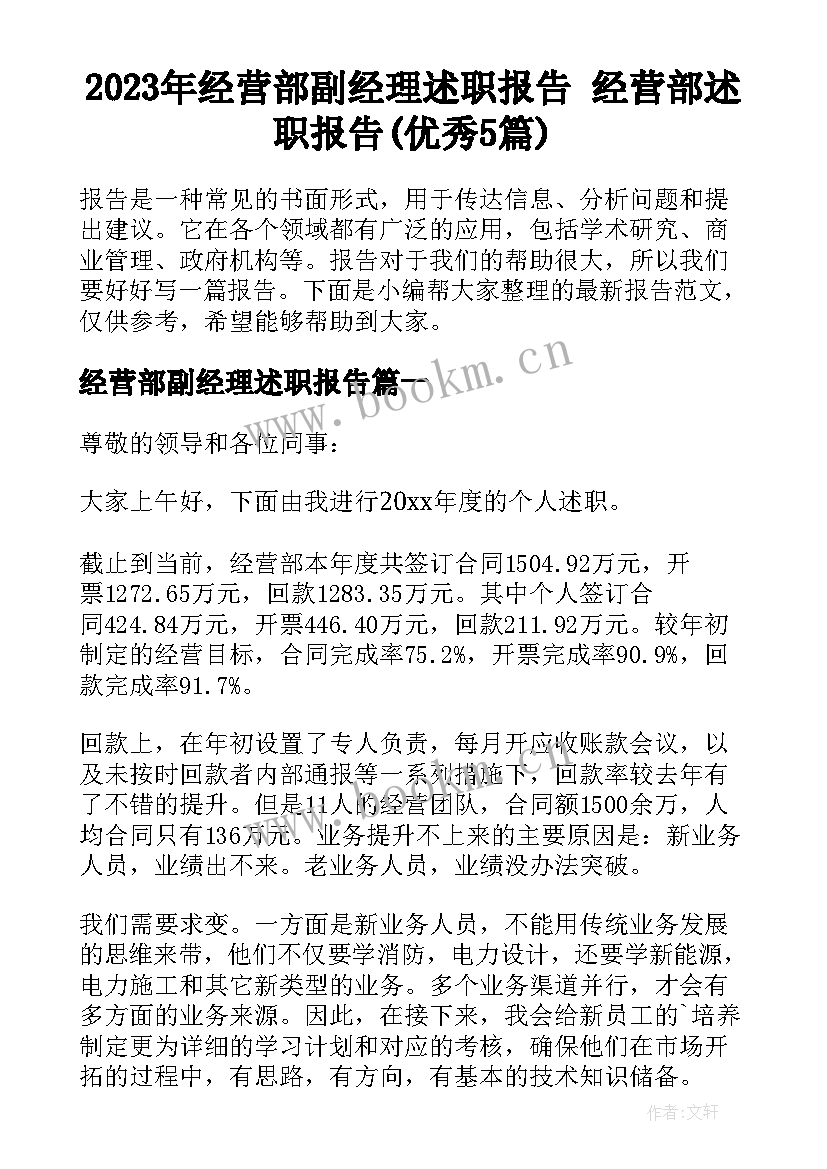 2023年经营部副经理述职报告 经营部述职报告(优秀5篇)

报告是一种常见的书面形式，用于传达信息、分析问题和提出建议。它在各个领域都有广泛的应用，包括学术研究、商业管理、政府机构等。报告对于我们的帮助很大，所以我们要好好写一篇报告。下面是小编帮大家整理的最新报告范文，仅供参考，希望能够帮助到大家。

经营部副经理述职报告篇一

www.bookm.cn

尊敬的领导和各位同事：

大家上午好，下面由我进行20xx年度的个人述职。

截止到当前，经营部本年度共签订合同1504.92万元，开票1272.65万元，回款1283.35万元。其中个人签订合同424.84万元，开票446.40万元，回款211.92万元。较年初制定的经营目标，合同完成率75.2%，开票完成率90.9%，回款完成率91.7%。

回款上，在年初设置了专人负责，每月开应收账款会议，以及未按时回款者内部通报等一系列措施下，回款率较去年有了不错的提升。但是11人的经营团队，合同额1500余万，人均合同只有136万元。业务提升不上来的主要原因是：新业务人员，业绩出不来。老业务人员，业绩没办法突破。

我们需要求变。一方面是新业务人员，不能用传统业务发展的思维来带，他们不仅要学消防，电力设计，还要学新能源，电力施工和其它新类型的业务。多个业务渠道并行，才会有多方面的业务来源。因此，在接下来，我会给新员工的`培养制定更为详细的学习计划和对应的考核，确保他们在市场开拓的过程中，有思路，有方向，有基本的技术知识储备。

作者:文轩